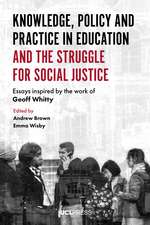 KNOWLEDGE, POLICY AND PRACTICE IN EDUCATION AND THE STRUGGLE FOR SOCIAL JUSTICE

Essays inspired by the work of
Geoff Whitty

Edited by
Andrew Brown
Emma Wisby

UCLPRESS